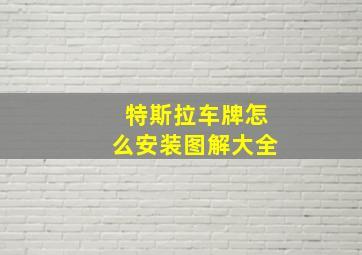 特斯拉车牌怎么安装图解大全